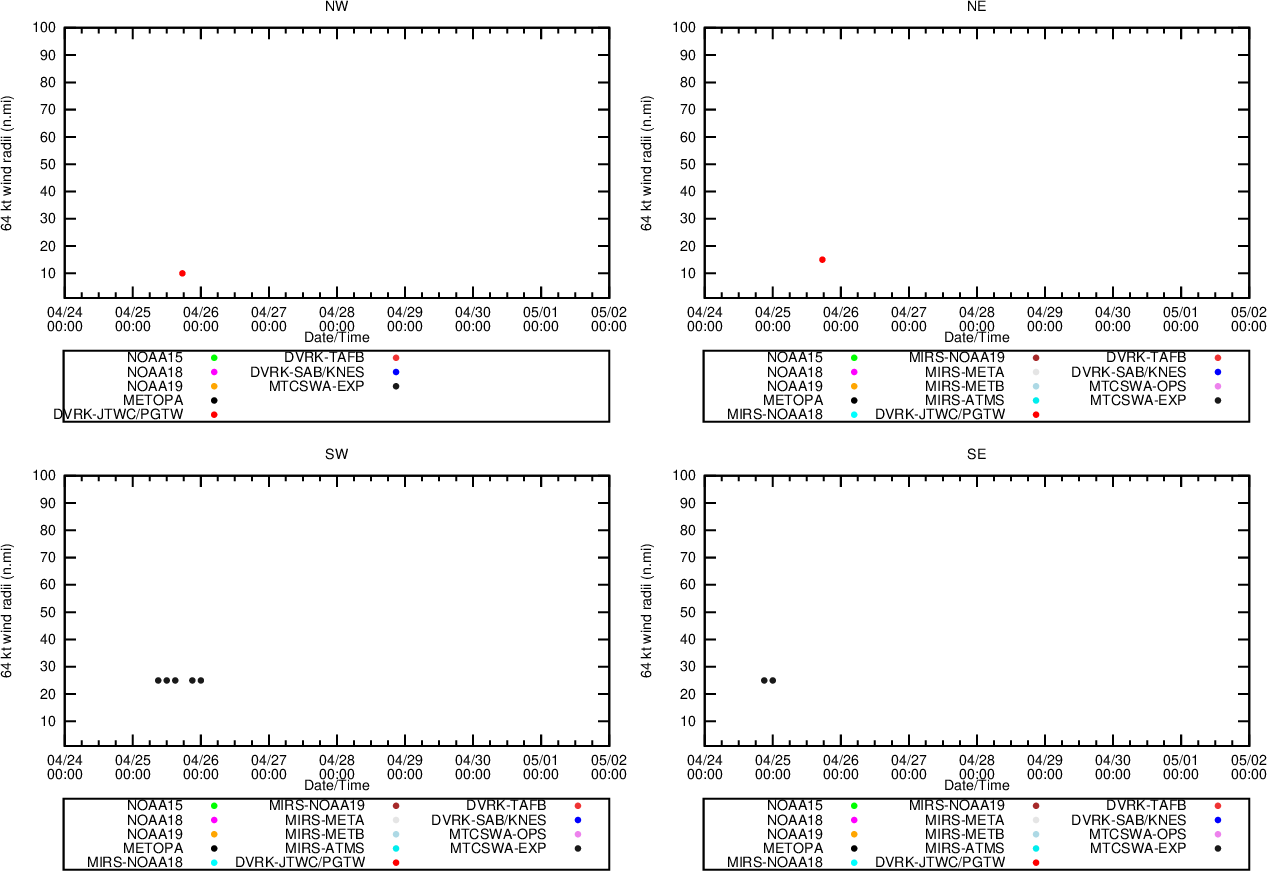 NW

64 kt wind radii (n.mi)

100
90
80
70
60
50
40
30
20
10

04/24 00:00
04/25 00:00
04/26 00:00
04/27 00:00
04/28 00:00
04/29 00:00
04/30 00:00
05/01 00:00
05/02 00:00

Date/Time

NOAA15
NOAA18
NOAA19
METOPA
DVRK-JTWC/PGTW
DVRK-TAFB
DVRK-SAB/KNES
MTCSWA-EXP

NE

64 kt wind radii (n.mi)

100
90
80
70
60
50
40
30
20
10

04/24 00:00
04/25 00:00
04/26 00:00
04/27 00:00
04/28 00:00
04/29 00:00
04/30 00:00
05/01 00:00
05/02 00:00

Date/Time

NOAA15
NOAA18
NOAA19
METOPA
MIRS-NOAA18
MIRS-NOAA19
MIRS-META
MIRS-METB
MIRS-ATMS
DVRK-JTWC/PGTW
DVRK-TAFB
DVRK-SAB/KNES
MTCSWA-OPS
MTCSWA-EXP

SW

64 kt wind radii (n.mi)

100
90
80
70
60
50
40
30
20
10

04/24 00:00
04/25 00:00
04/26 00:00
04/27 00:00
04/28 00:00
04/29 00:00
04/30 00:00
05/01 00:00
05/02 00:00

Date/Time

NOAA15
NOAA18
NOAA19
METOPA
MIRS-NOAA18
MIRS-NOAA19
MIRS-META
MIRS-METB
MIRS-ATMS
DVRK-JTWC/PGTW
DVRK-TAFB
DVRK-SAB/KNES
MTCSWA-OPS
MTCSWA-EXP

SE

64 kt wind radii (n.mi)

100
90
80
70
60
50
40
30
20
10

04/24 00:00
04/25 00:00
04/26 00:00
04/27 00:00
04/28 00:00
04/29 00:00
04/30 00:00
05/01 00:00
05/02 00:00

Date/Time

NOAA15
NOAA18
NOAA19
METOPA
MIRS-NOAA18
MIRS-NOAA19
MIRS-META
MIRS-METB
MIRS-ATMS
DVRK-JTWC/PGTW
DVRK-TAFB
DVRK-SAB/KNES
MTCSWA-OPS
MTCSWA-EXP